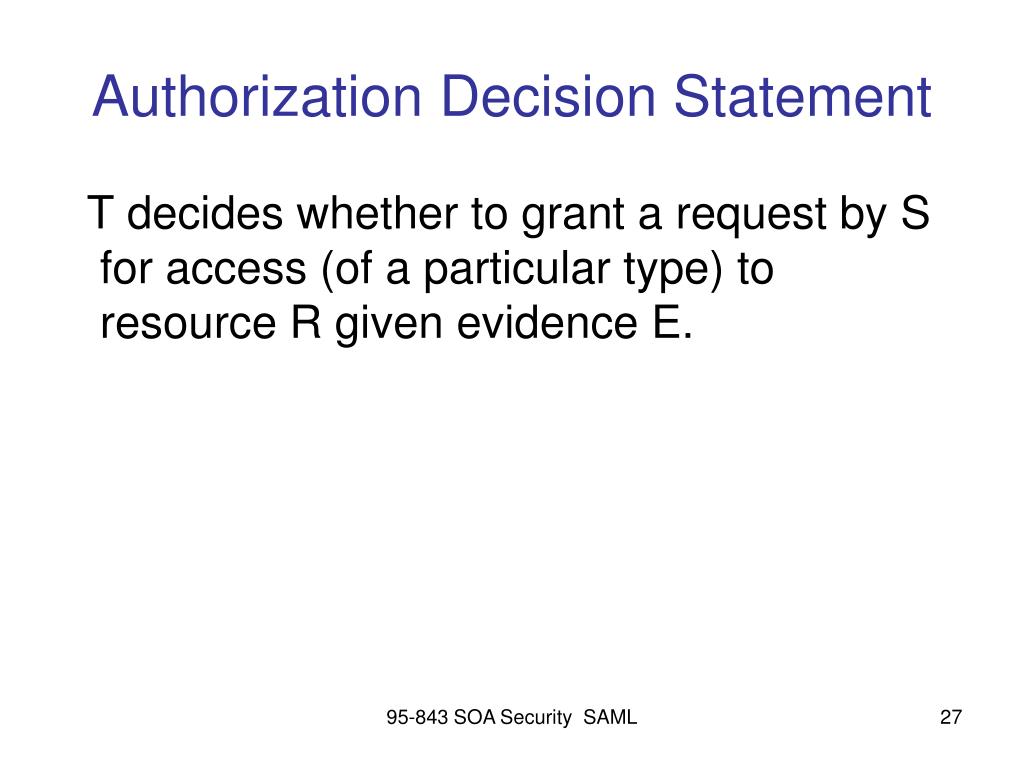 Authorization Decision Statement

T decides whether to grant a request by S for access (of a particular type) to resource R given evidence E.

95-843 SOA Security SAML

27